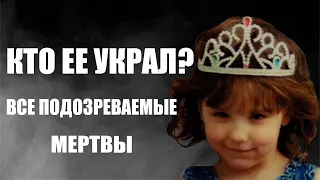 КТО ЕЕ УКРАЛ?

ВСЕ ПОДОЗРЕВАЕМЫЕ

МЕРТВЫ